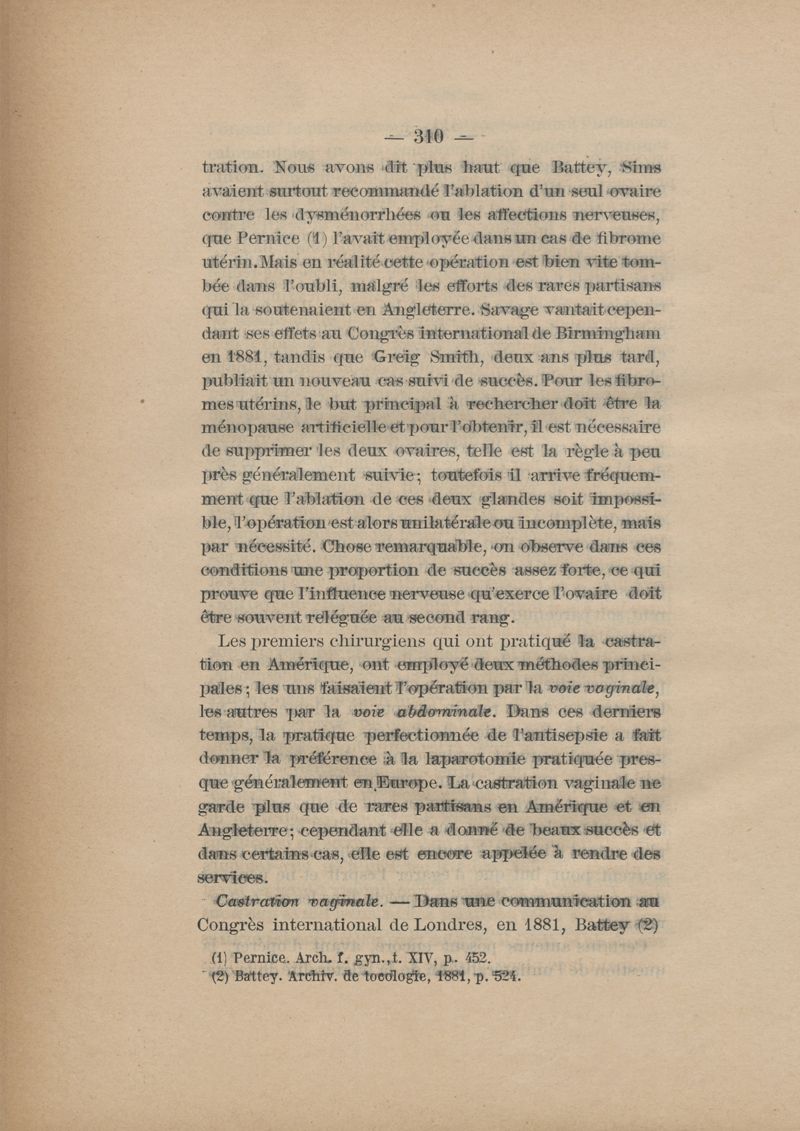 — 310 —

tration. Nous avons dit plus haut que Battey, Sims avaient surtout recommandé l'ablation d'un seul ovaire contre les dysménorrhées ou les affections nerveuses, que Pernice (1) l'avait employée dans un cas de fibrome utérin. Mais en réalité cette opération est bien vite tombée dans l'oubli, malgré les efforts des rares partisans qui la soutenaient en Angleterre. Savage vantait cependant ses effets au Congrès international de Birmingham en 1881, tandis que Greig Smith, deux ans plus tard, publiait un nouveau cas suivi de succès. Pour les fibromes utérins, le but principal à rechercher doit être la ménopause artificielle et pour l'obtenir, il est nécessaire de supprimer les deux ovaires, telle est la règle à peu près généralement suivie; toutefois il arrive fréquemment que l'ablation de ces deux glandes soit impossible, l'opération est alors unilatérale ou incomplète, mais par nécessité. Chose remarquable, on observe dans ces conditions une proportion de succès assez forte, ce qui prouve que l'influence nerveuse qu'exerce l'ovaire doit être souvent reléguée au second rang.

Les premiers chirurgiens qui ont pratiqué la castration en Amérique, ont employé deux méthodes principales; les uns faisaient l'opération par la voie vaginale, les autres par la voie abdominale. Dans ces derniers temps, la pratique perfectionnée de l'antisepsie a fait donner la préférence à la laparotomie pratiquée presque généralement en Europe. La castration vaginale ne garde plus que de rares partisans en Amérique et en Angleterre; cependant elle a donné de beaux succès et dans certains cas, elle est encore appelée à rendre des services.

Castration vaginale. — Dans une communication au Congrès international de Londres, en 1881, Battey (2)

(1) Pernice. Arch. f. gyn., t. XIV, p. 452.
(2) Battey. Archiv. de tocologie, 1881, p. 524.